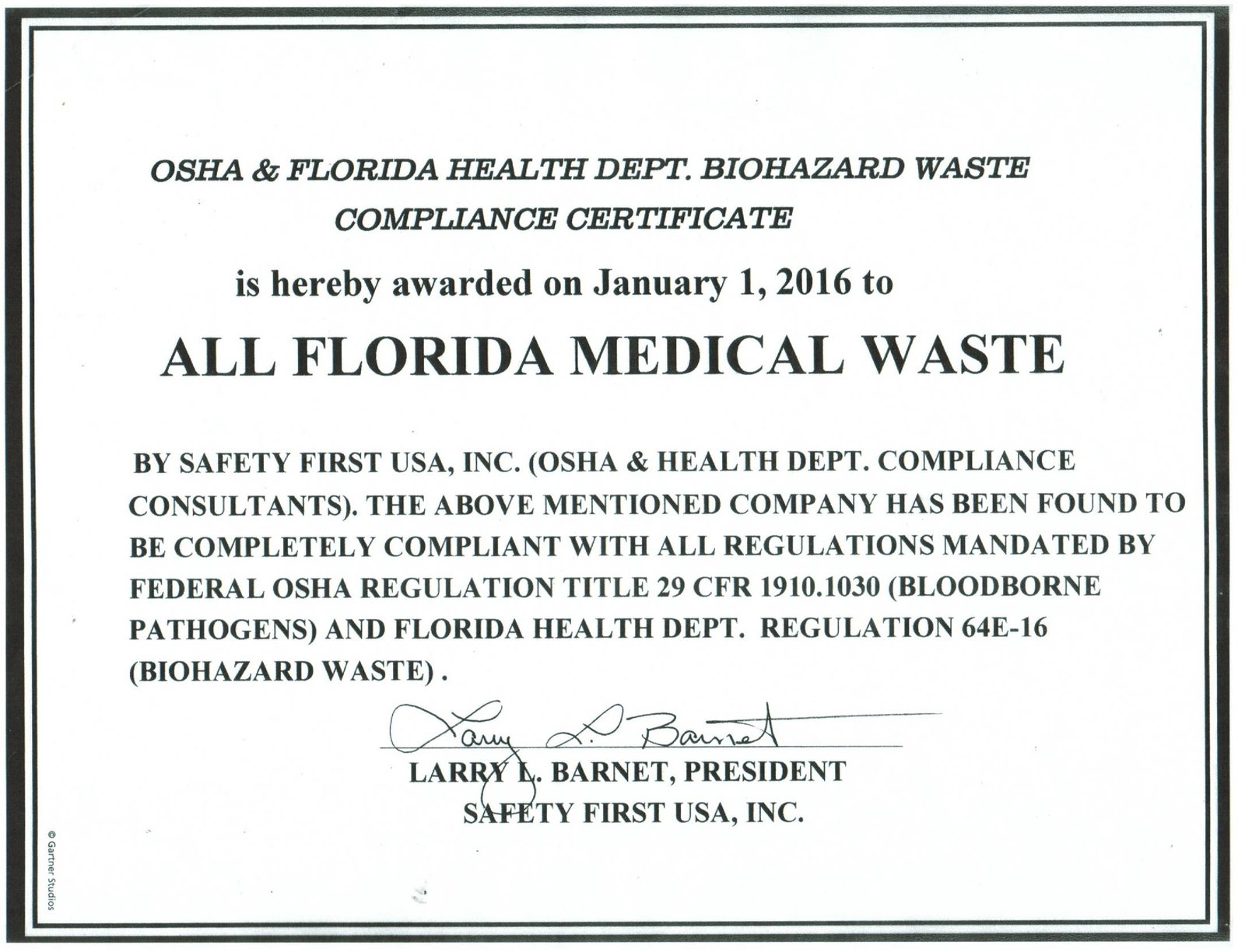 OSHA & FLORIDA HEALTH DEPT. BIOHAZARD WASTE COMPLIANCE CERTIFICATE

is hereby awarded on January 1, 2016 to

ALL FLORIDA MEDICAL WASTE

BY SAFETY FIRST USA, INC. (OSHA & HEALTH DEPT. COMPLIANCE CONSULTANTS). THE ABOVE MENTIONED COMPANY HAS BEEN FOUND TO BE COMPLETELY COMPLIANT WITH ALL REGULATIONS MANDATED BY FEDERAL OSHA REGULATION TITLE 29 CFR 1910.1030 (BLOODBORNE PATHOGENS) AND FLORIDA HEALTH DEPT. REGULATION 64E-16 (BIOHAZARD WASTE) .

Larry L. Barnet

LARRY L. BARNET, PRESIDENT
SAFETY FIRST USA, INC.

© Gartner Studios